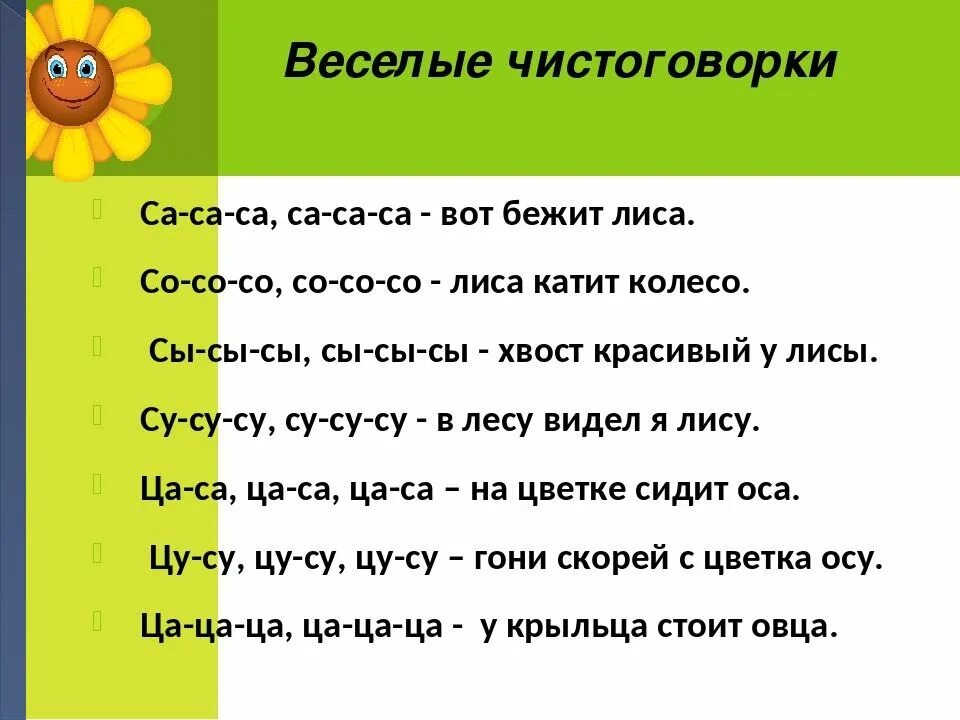 Веселые чистоговорки

Са-са-са, са-са-са - вот бежит лиса.

Со-со-со, со-со-со - лиса катит колесо.

Сы-сы-сы, сы-сы-сы - хвост красивый у лисы.

Су-су-су, су-су-су - в лесу видел я лису.

Ца-са, ца-са, ца-са – на цветке сидит оса.

Цу-су, цу-су, цу-су – гони скорей с цветка осу.

Ца-ца-ца, ца-ца-ца - у крыльца стоит овца.